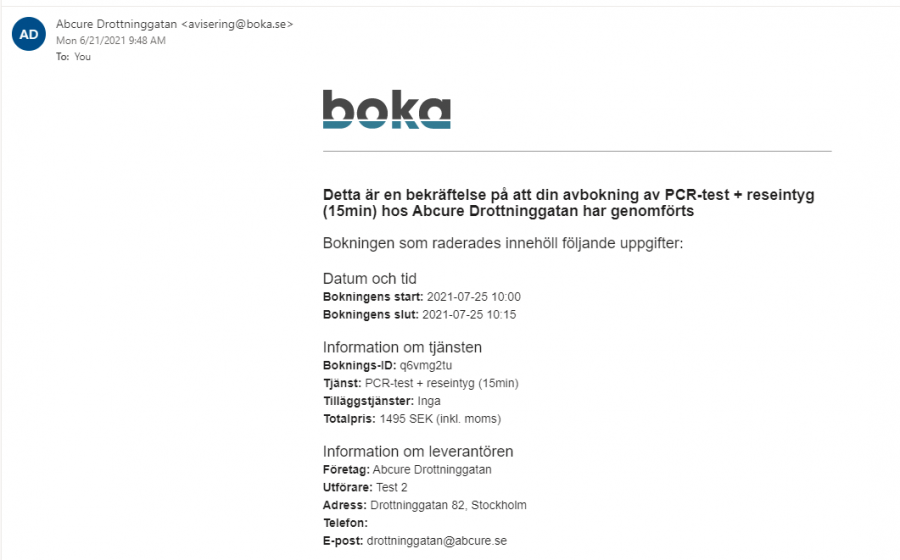 AD

Abcure Drottninggatan <avisering@boka.se>
Mon 6/21/2021 9:48 AM
To: You

boka

Detta är en bekräftelse på att din avbokning av PCR-test + reseintyg (15min) hos Abcure Drottninggatan har genomförts

Bokningen som raderades innehöll följande uppgifter:

Datum och tid
Bokningens start: 2021-07-25 10:00
Bokningens slut: 2021-07-25 10:15

Information om tjänsten
Boknings-ID: q6vmg2tu
Tjänst: PCR-test + reseintyg (15min)
Tilläggstjänster: Inga
Totalpris: 1495 SEK (inkl. moms)

Information om leverantören
Företag: Abcure Drottninggatan
Utförare: Test 2
Adress: Drottninggatan 82, Stockholm
Telefon:
E-post: drottninggatan@abcure.se